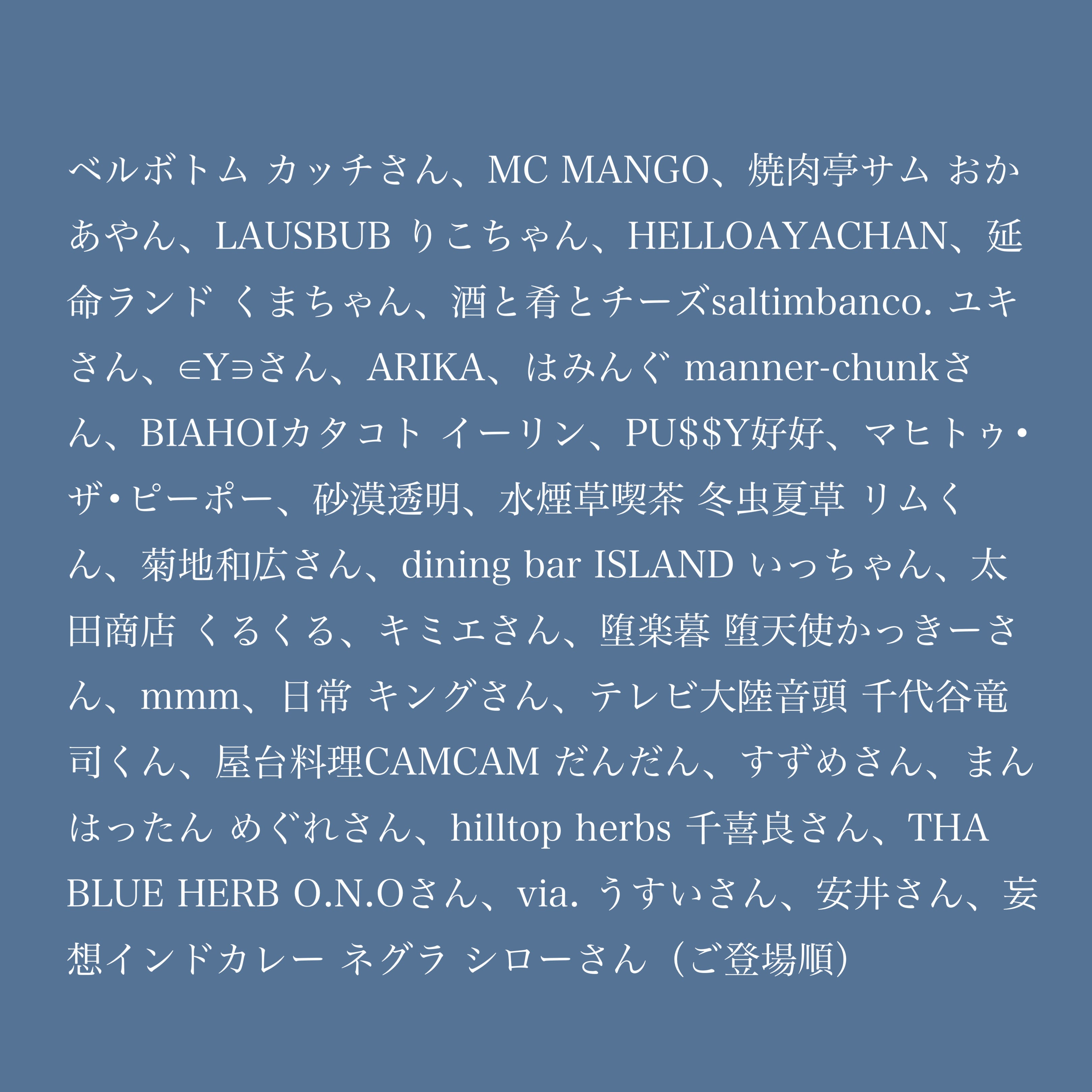 ベルボトム カッチさん、MC MANGO、焼肉亭サム おかあやん、LAUSBUB りこちゃん、HELLOAYACHAN、延命ランド くまちゃん、酒と肴とチーズsaltimbanco. ユキさん、∈Y∋さん、ARIKA、はみんぐ manner-chunkさん、BIAHOIカタコト イーリン、PU$$Y好好、マヒトゥ・ザ・ピーポー、砂漠透明、水煙草喫茶 冬虫夏草 リムくん、菊地和広さん、dining bar ISLAND いっちゃん、太田商店 くるくる、キミエさん、堕楽暮 堕天使かっきーさん、mmm、日常 キングさん、テレビ大陸音頭 千代谷竜司くん、屋台料理CAMCAM だんだん、すずめさん、まんはったん めぐれさん、hilltop herbs 千喜良さん、THA BLUE HERB O.N.Oさん、via. うすいさん、安井さん、妄想インドカレー ネグラ シローさん（ご登場順）